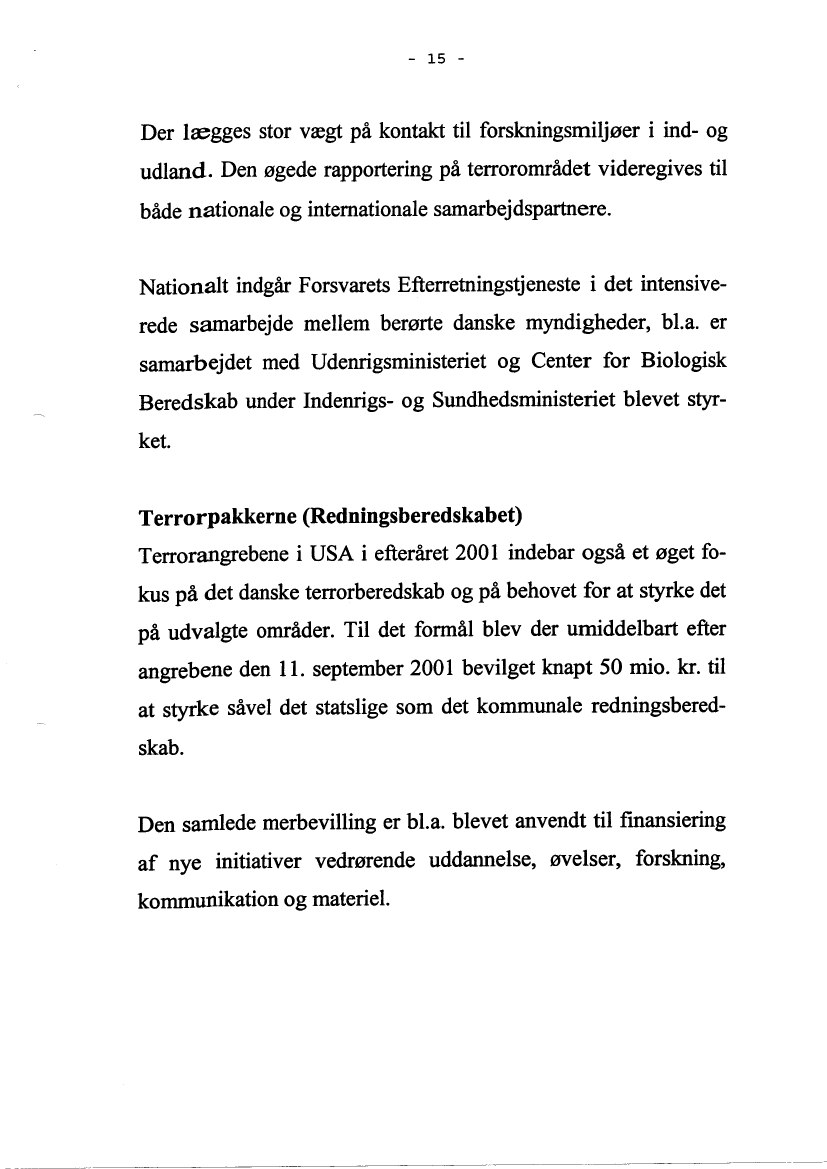 - 15 -

Der lægges stor vægt på kontakt til forskningsmiljøer i ind- og udland. Den øgede rapportering på terrorområdet videregives til både nationale og internationale samarbejdspartnere.

Nationalt indgår Forsvarets Efterretningstjeneste i det intensiverede samarbejde mellem berørte danske myndigheder, bl.a. er samarbejdet med Udenrigsministeriet og Center for Biologisk Beredskab under Indenrigs- og Sundhedsministeriet blevet styrket.

Terrorpakkerne (Redningsberedskabet)
Terrorangrebene i USA i efteråret 2001 indebar også et øget fokus på det danske terrorberedskab og på behovet for at styrke det på udvalgte områder. Til det formål blev der umiddelbart efter angrebene den 11. september 2001 bevilget knapt 50 mio. kr. til at styrke såvel det statslige som det kommunale redningsberedskab.

Den samlede merbevilling er bl.a. blevet anvendt til finansiering af nye initiativer vedrørende uddannelse, øvelser, forskning, kommunikation og materiel.